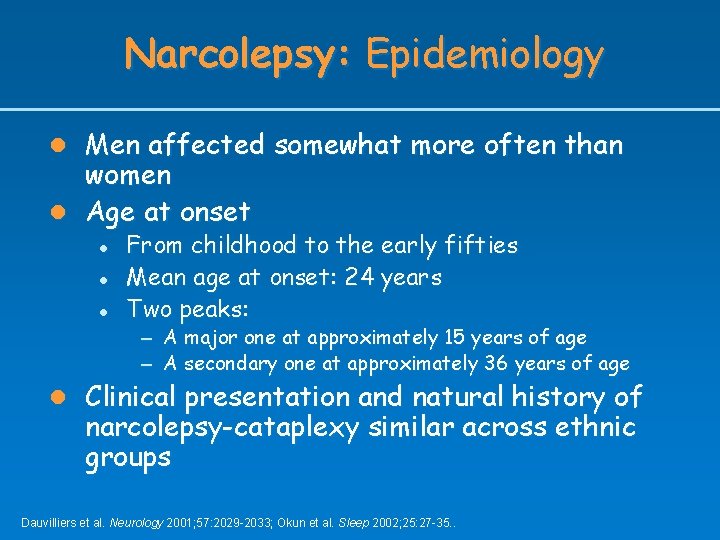 Narcolepsy: Epidemiology

- Men affected somewhat more often than women
- Age at onset
  - From childhood to the early fifties
  - Mean age at onset: 24 years
  - Two peaks:
    – A major one at approximately 15 years of age
    – A secondary one at approximately 36 years of age
- Clinical presentation and natural history of narcolepsy-cataplexy similar across ethnic groups

Dauvilliers et al. Neurology 2001;57:2029-2033; Okun et al. Sleep 2002;25:27-35..